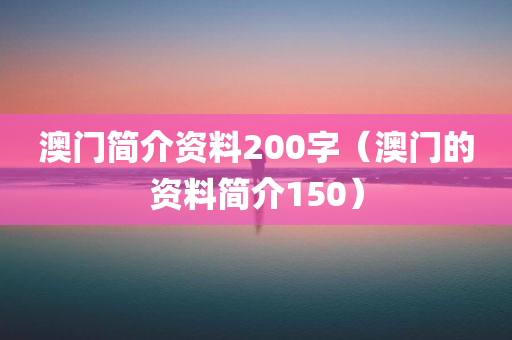 澳门简介资料200字（澳门的资料简介150）